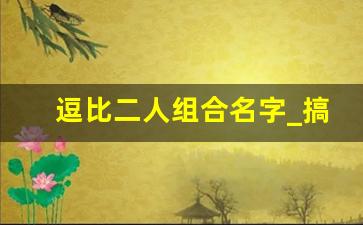 逗比二人组合名字_搞